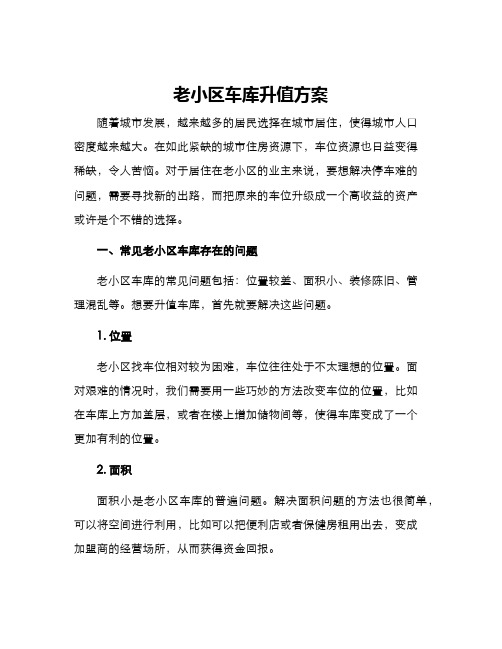 老小区车库升值方案

随着城市发展，越来越多的居民选择在城市居住，使得城市人口密度越来越大。在如此紧缺的城市住房资源下，车位资源也日益变得稀缺，令人苦恼。对于居住在老小区的业主来说，要想解决停车难的问题，需要寻找新的出路，而把原来的车位升级成一个高收益的资产或许是个不错的选择。

一、常见老小区车库存在的问题

老小区车库的常见问题包括：位置较差、面积小、装修陈旧、管理混乱等。想要升值车库，首先就要解决这些问题。

1. 位置

老小区找车位相对较为困难，车位往往处于不太理想的位置。面对艰难的情况时，我们需要用一些巧妙的方法改变车位的位置，比如在车库上方加盖层，或者在楼上增加储物间等，使得车库变成了一个更加有利的位置。

2. 面积

面积小是老小区车库的普遍问题。解决面积问题的方法也很简单，可以将空间进行利用，比如可以把便利店或者保健房租用出去，变成加盟商的经营场所，从而获得资金回报。